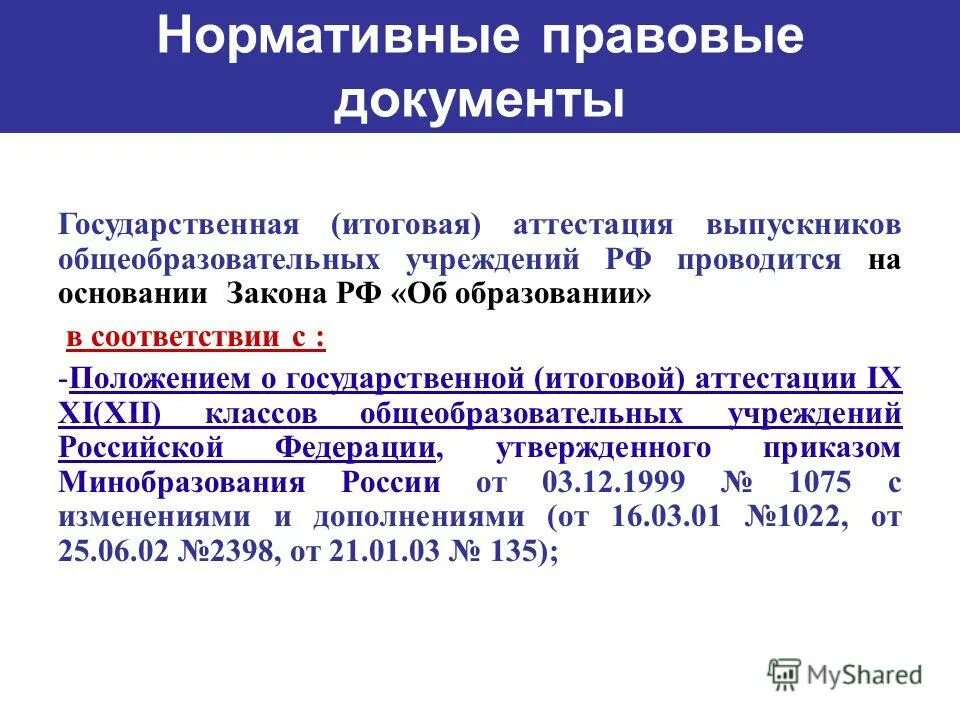 Нормативные правовые документы

Государственная (итоговая) аттестация выпускников общеобразовательных учреждений РФ проводится на основании Закона РФ «Об образовании»

в соответствии с :

-Положением о государственной (итоговой) аттестации IX XI(XII) классов общеобразовательных учреждений Российской Федерации, утвержденного приказом Минобразования России от 03.12.1999 № 1075 с изменениями и дополнениями (от 16.03.01 №1022, от 25.06.02 №2398, от 21.01.03 № 135);

MyShared